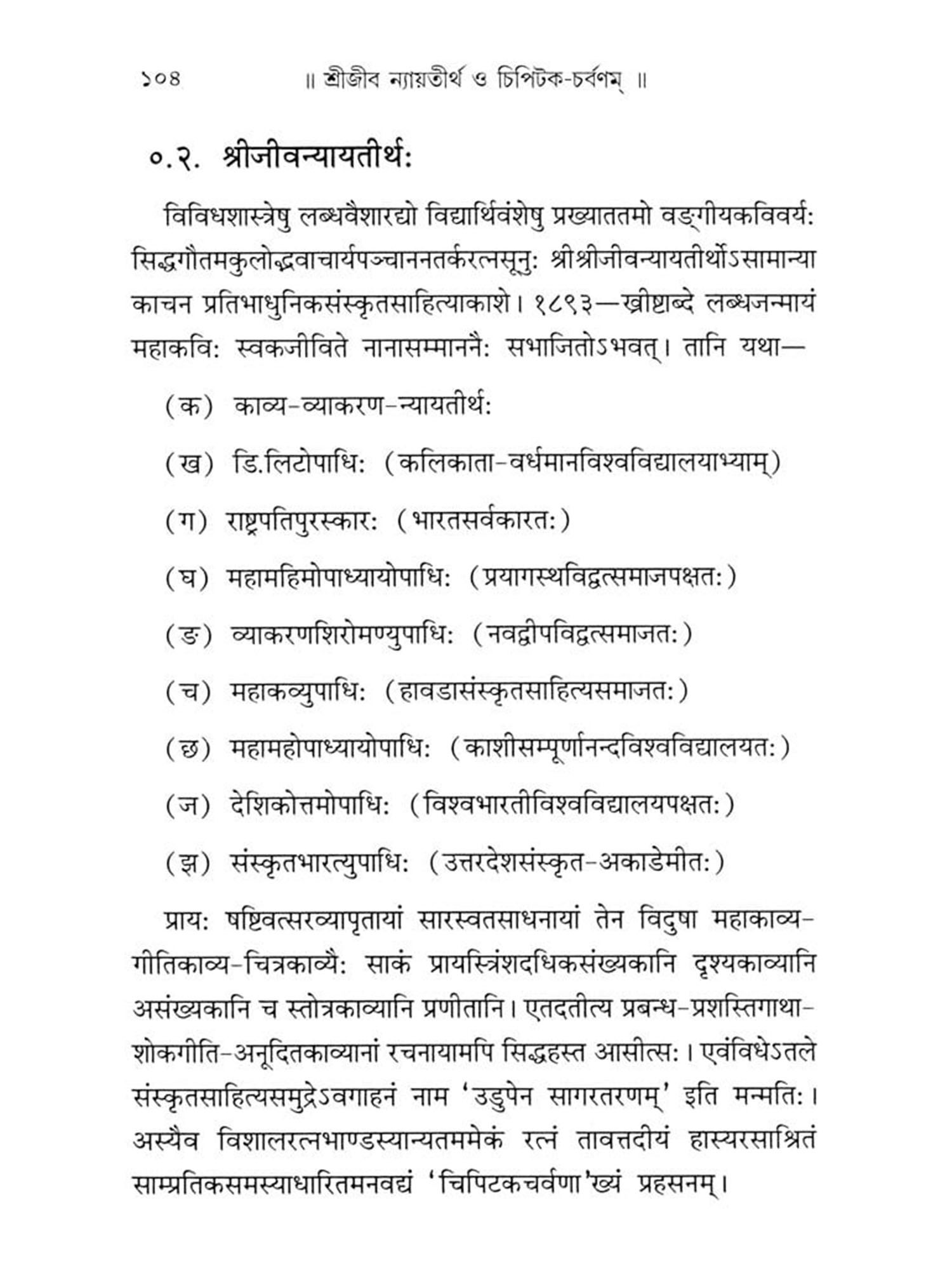 ১০৪ ॥ শ্রীজীব ন্যায়তীর্থ ও চিপিটক-চর্বণম্ ॥

०.२. श्रीजीवन्यायतीर्थः

विविधशास्त्रेषु लब्धवैशारद्यो विद्यार्थिवंशेषु प्रख्याततमो वङ्गीयकविवर्यः सिद्धगौतमकुलोद्भवाचार्यपञ्चाननतर्करत्नसूनुः श्रीश्रीजीवन्यायतीर्थोऽसामान्या काचन प्रतिभाधुनिकसंस्कृतसाहित्याकाशे। १८९३—ख्रीष्टाब्दे लब्धजन्मायं महाकविः स्वकजीविते नानासम्माननैः सभाजितोऽभवत्। तानि यथा—

(क) काव्य-व्याकरण-न्यायतीर्थः

(ख) डि.लिटोपाधिः (कलिकाता-वर्धमानविश्वविद्यालयाभ्याम्)

(ग) राष्ट्रपतिपुरस्कारः (भारतसर्वकारतः)

(घ) महामहिमोपाध्यायोपाधिः (प्रयागस्थविद्वत्समाजपक्षतः)

(ङ) व्याकरणशिरोमण्युपाधिः (नवद्वीपविद्वत्समाजतः)

(च) महाकव्युपाधिः (हावडासंस्कृतसाहित्यसमाजतः)

(छ) महामहोपाध्यायोपाधिः (काशीसम्पूर्णानन्दविश्वविद्यालयतः)

(ज) देशिकोत्तमोपाधिः (विश्वभारतीविश्वविद्यालयपक्षतः)

(झ) संस्कृतभारत्युपाधिः (उत्तरदेशसंस्कृत-अकाडेमीतः)

प्रायः षष्टिवत्सरव्यापृतायां सारस्वतसाधनायां तेन विदुषा महाकाव्य-गीतिकाव्य-चित्रकाव्यैः साकं प्रायस्त्रिंशदधिकसंख्यकानि दृश्यकाव्यानि असंख्यकानि च स्तोत्रकाव्यानि प्रणीतानि। एतदतीत्य प्रबन्ध-प्रशस्तिगाथा-शोकगीति-अनूदितकाव्यानां रचनायामपि सिद्धहस्त आसीत्सः। एवंविधेऽतले संस्कृतसाहित्यसमुद्रेऽवगाहनं नाम 'उडुपेन सागरतरणम्' इति मन्मतिः। अस्यैव विशालरत्नभाण्डस्यान्यतममेकं रत्नं तावत्तदीयं हास्यरसाश्रितं साम्प्रतिकसमस्याधारितमनवद्यं 'चिपिटकचर्वणा'ख्यं प्रहसनम्।